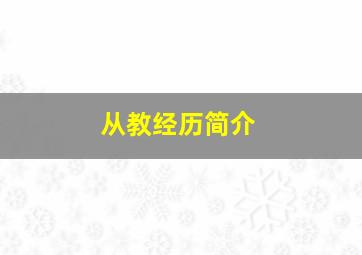 从教经历简介